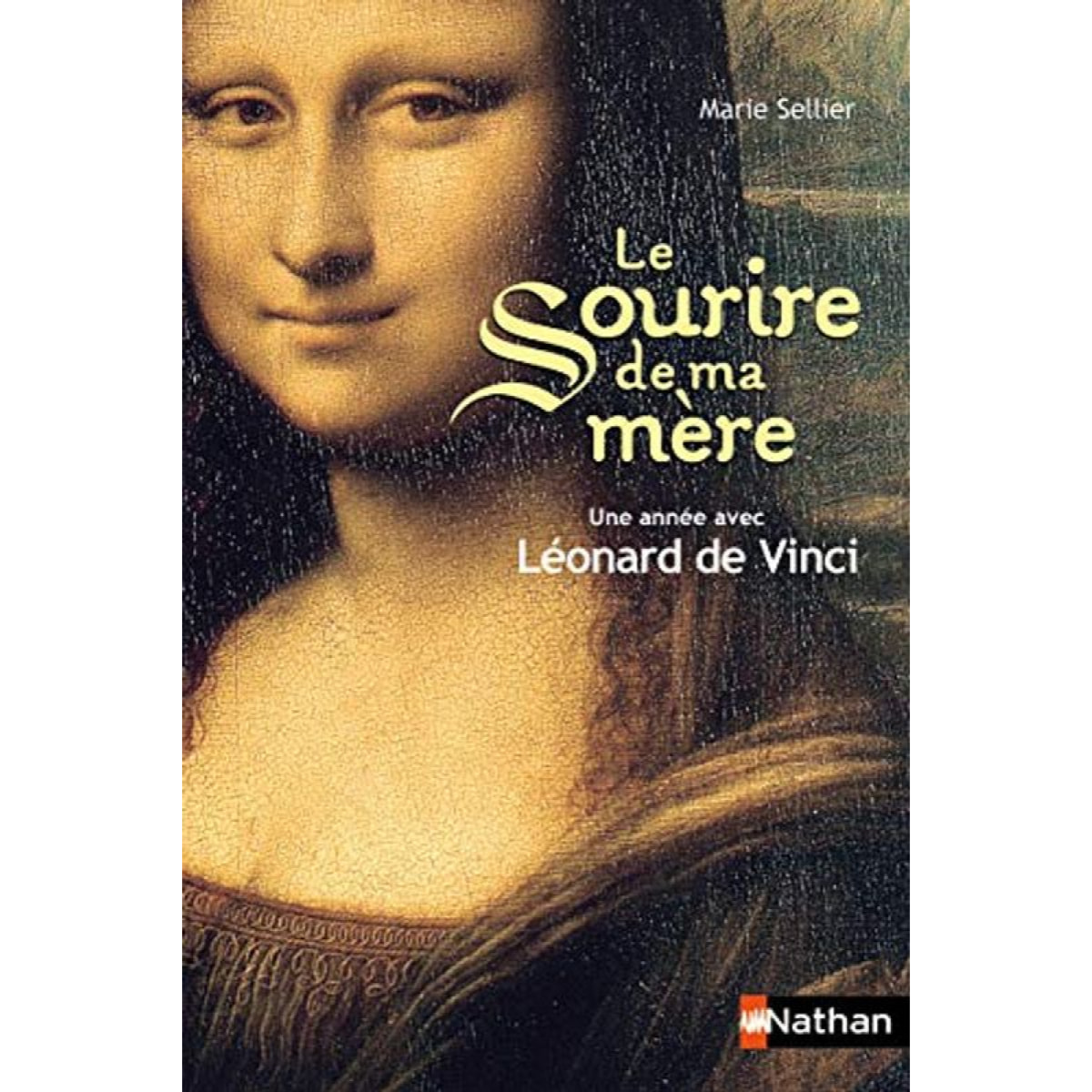 Marie Sellier

Le Sourire de ma mère

Une année avec
Léonard de Vinci

Nathan